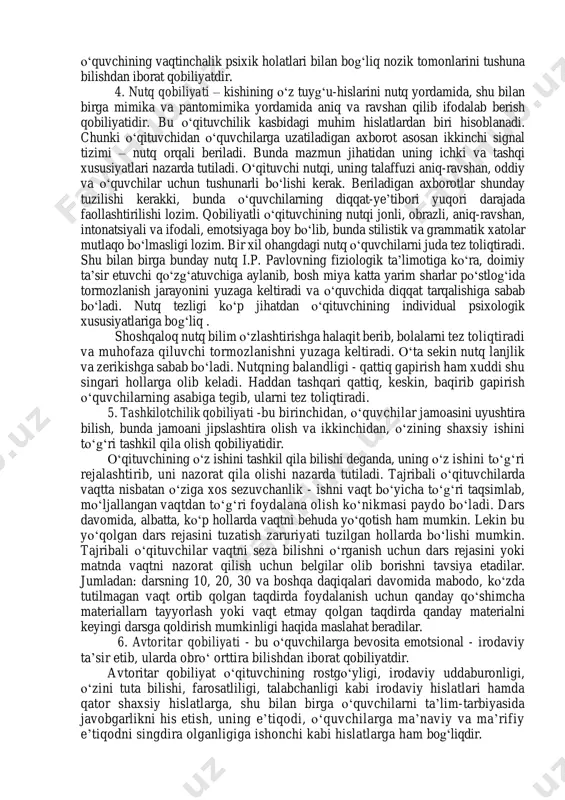 oʻquvchining vaqtinchalik psixik holatlari bilan bogʻliq nozik tomonlarini tushuna bilishdan iborat qobiliyatdir.

4. Nutq qobiliyati – kishining oʻz tuygʻu-hislarini nutq yordamida, shu bilan birga mimika va pantomimika yordamida aniq va ravshan qilib ifodalab berish qobiliyatidir. Bu oʻqituvchilik kasbidagi muhim hislatlardan biri hisoblanadi. Chunki oʻqituvchidan oʻquvchilarga uzatiladigan axborot asosan ikkinchi signal tizimi – nutq orqali beriladi. Bunda mazmun jihatidan uning ichki va tashqi xususiyatlari nazarda tutiladi. Oʻqituvchi nutqi, uning talaffuzi aniq-ravshan, oddiy va oʻquvchilar uchun tushunarli boʻlishi kerak. Beriladigan axborotlar shunday tuzilishi kerakki, bunda oʻquvchilarning diqqat-yeʼtibori yuqori darajada faollashtirilishi lozim. Qobiliyatli oʻqituvchining nutqi jonli, obrazli, aniq-ravshan, intonatsiyali va ifodali, emotsiyaga boy boʻlib, bunda stilistik va grammatik xatolar mutlaqo boʻlmasligi lozim. Bir xil ohangdagi nutq oʻquvchilarni juda tez toliqtiradi. Shu bilan birga bunday nutq I.P. Pavlovning fiziologik taʼlimotiga koʻra, doimiy taʼsir etuvchi qoʻzgʻatuvchiga aylanib, bosh miya katta yarim sharlar poʻstlogʻida tormozlanish jarayonini yuzaga keltiradi va oʻquvchida diqqat tarqalishiga sabab boʻladi. Nutq tezligi koʻp jihatdan oʻqituvchining individual psixologik xususiyatlariga bogʻliq .

Shoshqaloq nutq bilim oʻzlashtirishga halaqit berib, bolalarni tez toliqtiradi va muhofaza qiluvchi tormozlanishni yuzaga keltiradi. Oʻta sekin nutq lanjlik va zerikishga sabab boʻladi. Nutqning balandligi - qattiq gapirish ham xuddi shu singari hollarga olib keladi. Haddan tashqari qattiq, keskin, baqirib gapirish oʻquvchilarning asabiga tegib, ularni tez toliqtiradi.

5. Tashkilotchilik qobiliyati -bu birinchidan, oʻquvchilar jamoasini uyushtira bilish, bunda jamoani jipslashtira olish va ikkinchidan, oʻzining shaxsiy ishini toʻgʻri tashkil qila olish qobiliyatidir.

Oʻqituvchining oʻz ishini tashkil qila bilishi deganda, uning oʻz ishini toʻgʻri rejalashtirib, uni nazorat qila olishi nazarda tutiladi. Tajribali oʻqituvchilarda vaqtta nisbatan oʻziga xos sezuvchanlik - ishni vaqt boʻyicha toʻgʻri taqsimlab, moʻljallangan vaqtdan toʻgʻri foydalana olish koʻnikmasi paydo boʻladi. Dars davomida, albatta, koʻp hollarda vaqtni behuda yoʻqotish ham mumkin. Lekin bu yoʻqolgan dars rejasini tuzatish zaruriyati tuzilgan hollarda boʻlishi mumkin. Tajribali oʻqituvchilar vaqtni seza bilishni oʻrganish uchun dars rejasini yoki matnda vaqtni nazorat qilish uchun belgilar olib borishni tavsiya etadilar. Jumladan: darsning 10, 20, 30 va boshqa daqiqalari davomida mabodo, koʻzda tutilmagan vaqt ortib qolgan taqdirda foydalanish uchun qanday qoʻshimcha materiallarn tayyorlash yoki vaqt etmay qolgan taqdirda qanday materialni keyingi darsga qoldirish mumkinligi haqida maslahat beradilar.

6. Avtoritar qobiliyati - bu oʻquvchilarga bevosita emotsional - irodaviy taʼsir etib, ularda obroʻ orttira bilishdan iborat qobiliyatdir.

Avtoritar qobiliyat oʻqituvchining rostgoʻyligi, irodaviy uddaburonligi, oʻzini tuta bilishi, farosatliligi, talabchanligi kabi irodaviy hislatlari hamda qator shaxsiy hislatlarga, shu bilan birga oʻquvchilarni taʼlim-tarbiyasida javobgarlikni his etish, uning eʼtiqodi, oʻquvchilarga maʼnaviy va maʼrifiy eʼtiqodni singdira olganligiga ishonchi kabi hislatlarga ham bogʻliqdir.